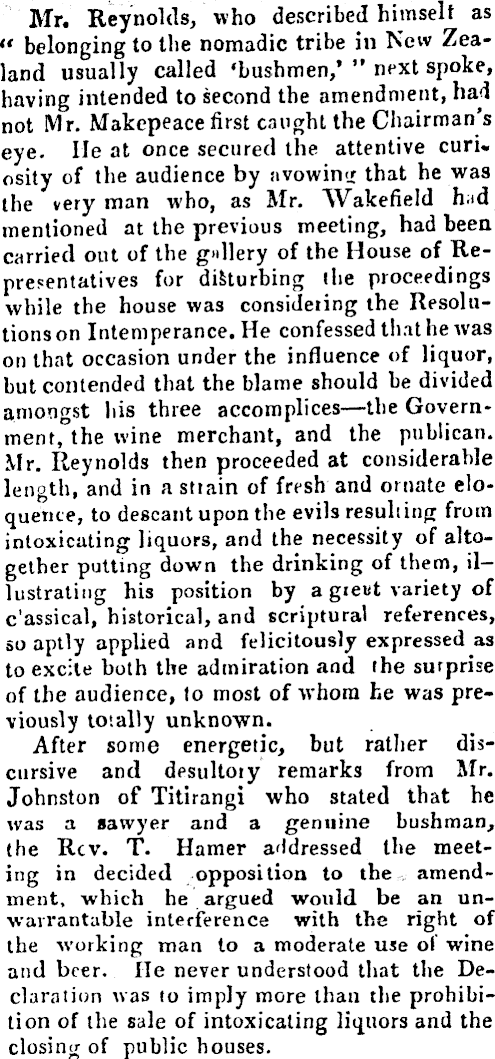 Mr. Reynolds, who described himself as "belonging to the nomadic tribe in New Zealand usually called 'bushmen,'" next spoke, having intended to second the amendment, had not Mr. Makepeace first caught the Chairman's eye. He at once secured the attentive curiosity of the audience by avowing that he was the very man who, as Mr. Wakefield had mentioned at the previous meeting, had been carried out of the gallery of the House of Representatives for disturbing the proceedings while the house was considering the Resolutions on Intemperance. He confessed that he was on that occasion under the influence of liquor, but contended that the blame should be divided amongst his three accomplices—the Government, the wine merchant, and the publican. Mr. Reynolds then proceeded at considerable length, and in a strain of fresh and ornate eloquence, to descant upon the evils resulting from intoxicating liquors, and the necessity of altogether putting down the drinking of them, illustrating his position by a great variety of classical, historical, and scriptural references, so aptly applied and felicitously expressed as to excite both the admiration and the surprise of the audience, to most of whom he was previously totally unknown.

After some energetic, but rather discursive and desultory remarks from Mr. Johnston of Titirangi who stated that he was a sawyer and a genuine bushman, the Rev. T. Hamer addressed the meeting in decided opposition to the amendment, which he argued would be an unwarrantable interference with the right of the working man to a moderate use of wine and beer. He never understood that the Declaration was to imply more than the prohibition of the sale of intoxicating liquors and the closing of public houses.